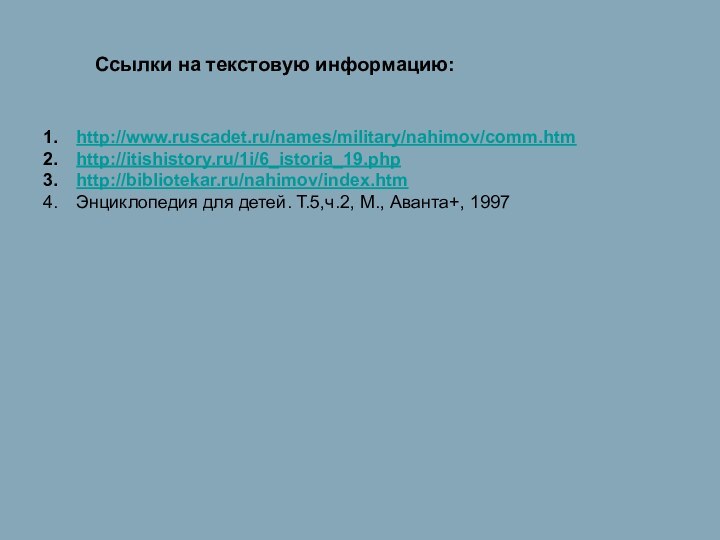 Ссылки на текстовую информацию:

1. http://www.ruscadet.ru/names/military/nahimov/comm.htm
2. http://itishistory.ru/1i/6_istoria_19.php
3. http://bibliotekar.ru/nahimov/index.htm
4. Энциклопедия для детей. Т.5,ч.2, М., Аванта+, 1997